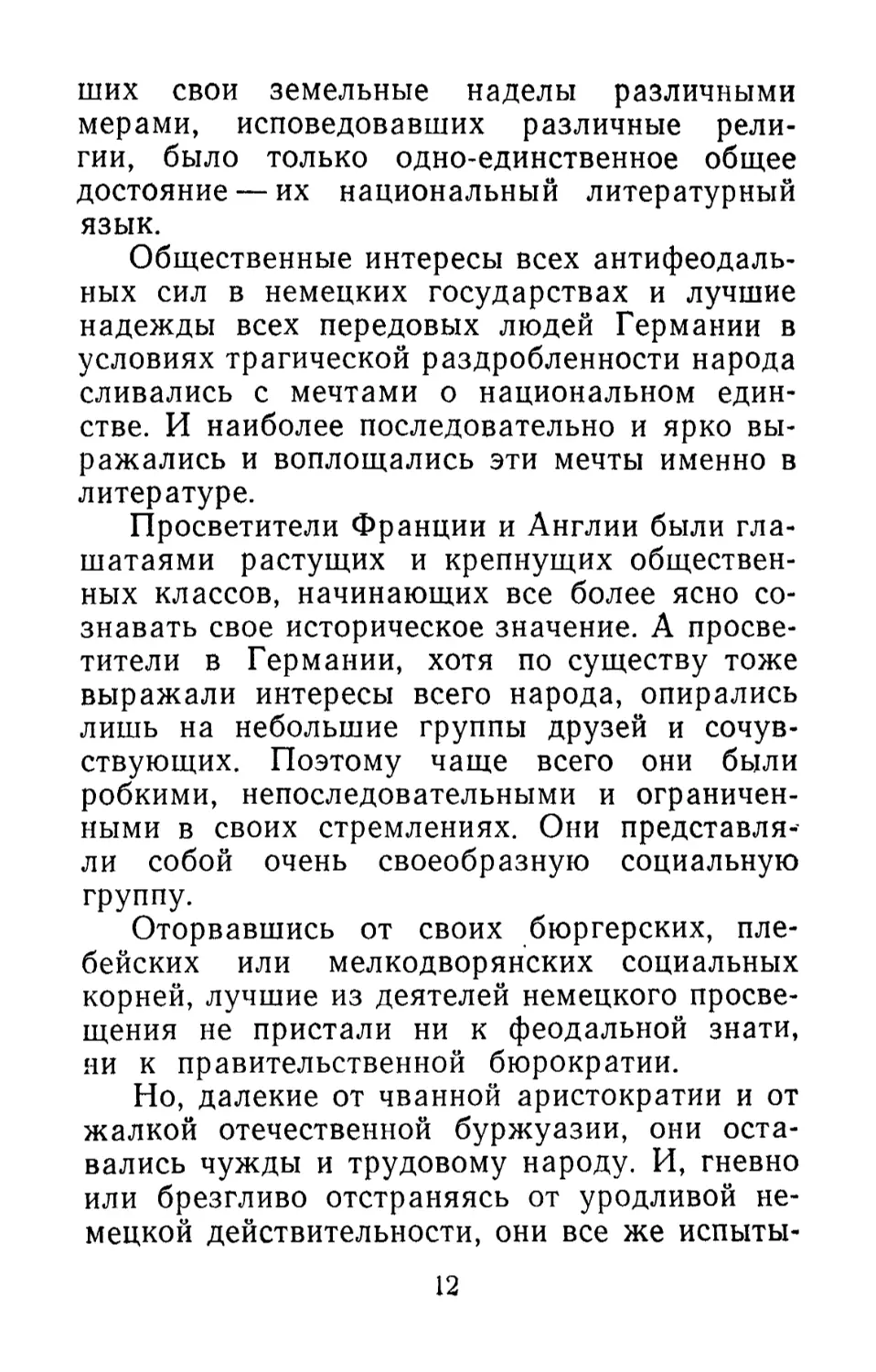 ших свои земельные наделы различными мерами, исповедовавших различные религии, было только одно-единственное общее достояние — их национальный литературный язык.

Общественные интересы всех антифеодальных сил в немецких государствах и лучшие надежды всех передовых людей Германии в условиях трагической раздробленности народа сливались с мечтами о национальном единстве. И наиболее последовательно и ярко выражались и воплощались эти мечты именно в литературе.

Просветители Франции и Англии были глашатаями растущих и крепнущих общественных классов, начинающих все более ясно сознавать свое историческое значение. А просветители в Германии, хотя по существу тоже выражали интересы всего народа, опирались лишь на небольшие группы друзей и сочувствующих. Поэтому чаще всего они были робкими, непоследовательными и ограниченными в своих стремлениях. Они представляли собой очень своеобразную социальную группу.

Оторвавшись от своих бюргерских, плебейских или мелкодворянских социальных корней, лучшие из деятелей немецкого просвещения не пристали ни к феодальной знати, ни к правительственной бюрократии.

Но, далекие от чванной аристократии и от жалкой отечественной буржуазии, они оставались чужды и трудовому народу. И, гневно или брезгливо отстраняясь от уродливой немецкой действительности, они все же испыты-

12